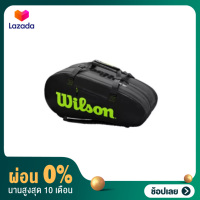 Lazada

Wilson

ผ่อน 0%
นานสูงสุด 10 เดือน

ช้อปเลย